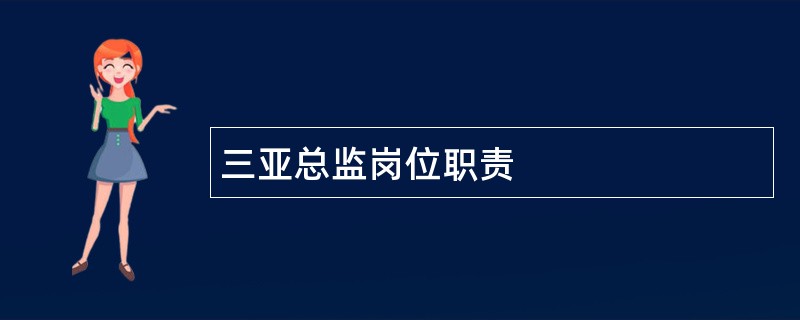 三亚总监岗位职责